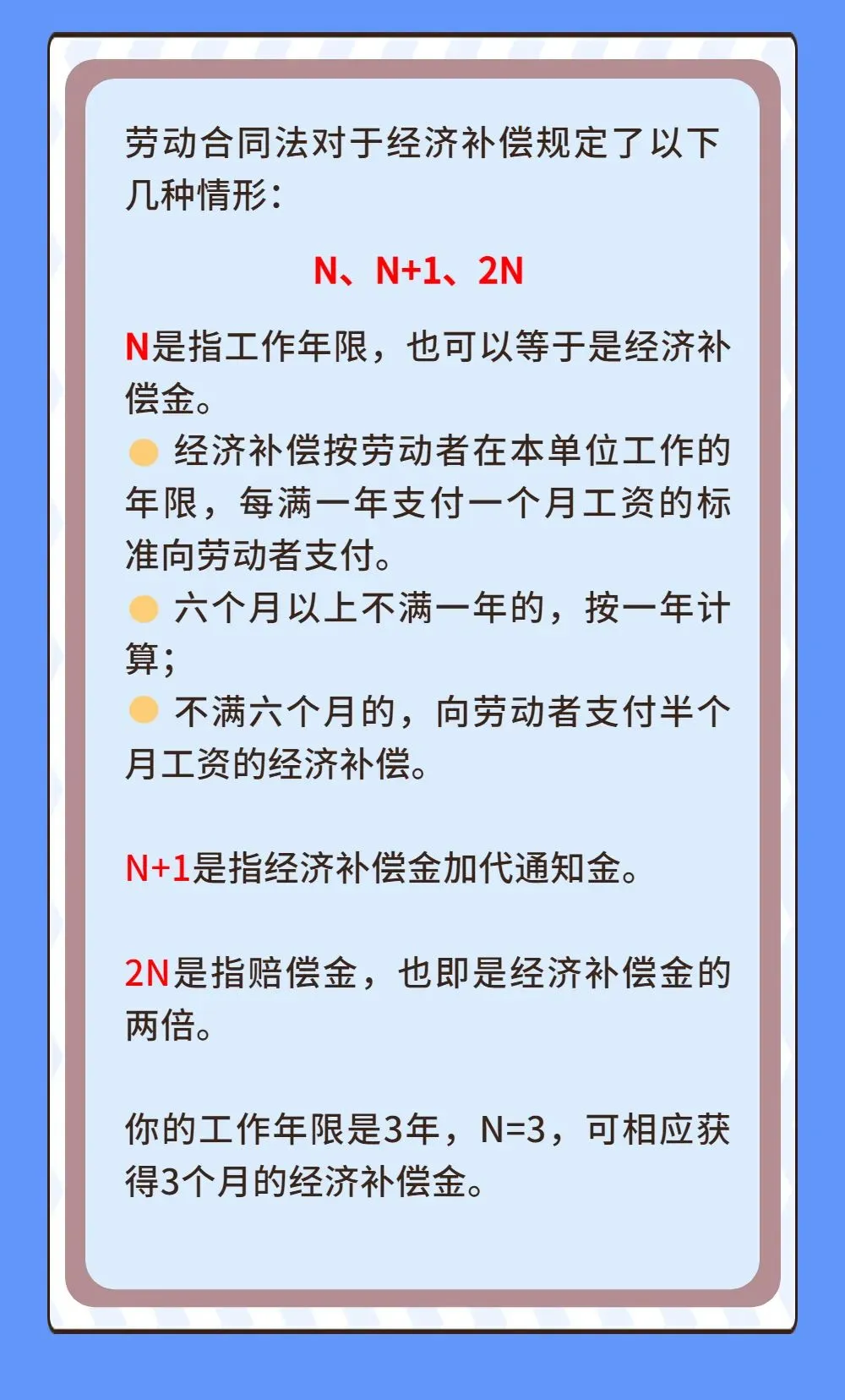 劳动合同法对于经济补偿规定了以下几种情形：

N、N+1、2N

N是指工作年限，也可以等于是经济补偿金。
经济补偿按劳动者在本单位工作的年限，每满一年支付一个月工资的标准向劳动者支付。
六个月以上不满一年的，按一年计算；
不满六个月的，向劳动者支付半个月工资的经济补偿。

N+1是指经济补偿金加代通知金。

2N是指赔偿金，也即是经济补偿金的两倍。

你的工作年限是3年，N=3，可相应获得3个月的经济补偿金。